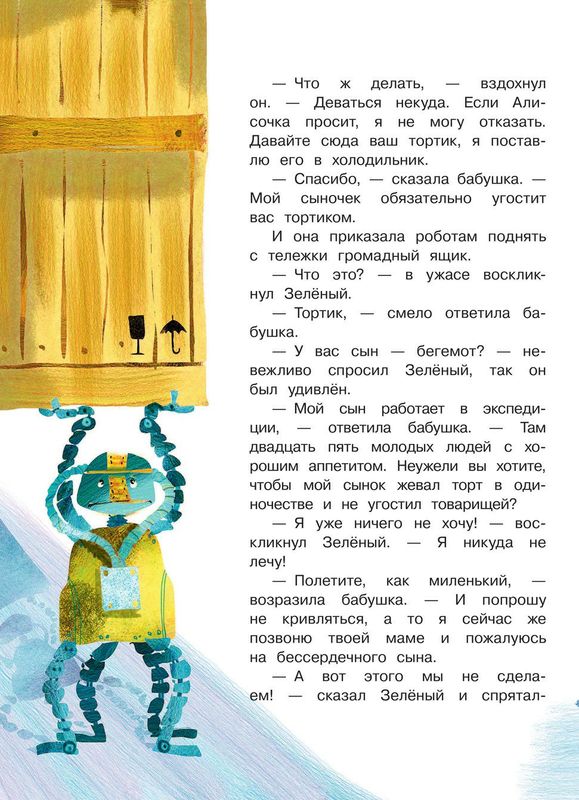 — Что ж делать, — вздохнул он. — Деваться некуда. Если Алисочка просит, я не могу отказать. Давайте сюда ваш тортик, я поставлю его в холодильник.

— Спасибо, — сказала бабушка. — Мой сыночек обязательно угостит вас тортиком.

И она приказала роботам поднять с тележки громадный ящик.

— Что это? — в ужасе воскликнул Зелёный.

— Тортик, — смело ответила бабушка.

— У вас сын — бегемот? — невежливо спросил Зелёный, так он был удивлён.

— Мой сын работает в экспедиции, — ответила бабушка. — Там двадцать пять молодых людей с хорошим аппетитом. Неужели вы хотите, чтобы мой сынок жевал торт в одиночестве и не угостил товарищей?

— Я уже ничего не хочу! — воскликнул Зелёный. — Я никуда не лечу!

— Полетите, как миленький, — возразила бабушка. — И попрошу не кривляться, а то я сейчас же позвоню твоей маме и пожалуюсь на бессердечного сына.

— А вот этого мы не сделаем! — сказал Зелёный и спрятал-